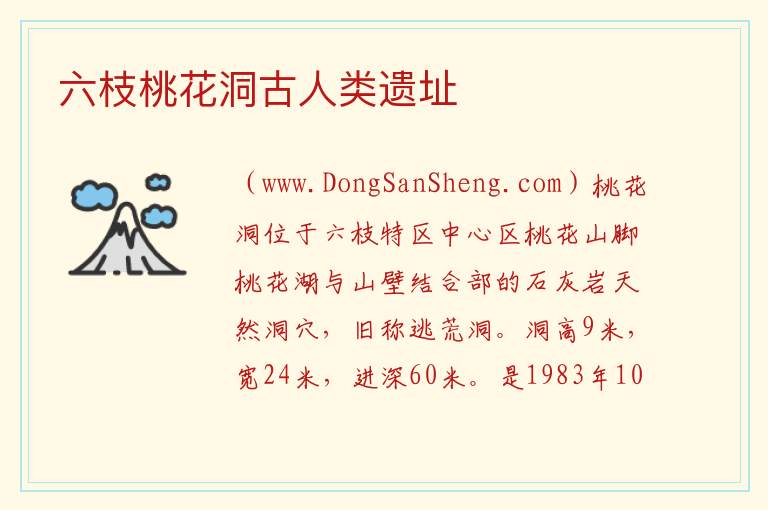 六枝桃花洞古人类遗址

（www.DongSanSheng.com）桃花洞位于六枝特区中心区桃花山脚桃花湖与山壁结合部的石灰岩天然洞穴，旧称逃荒洞。洞高9米，宽24米，进深60米。是1983年10